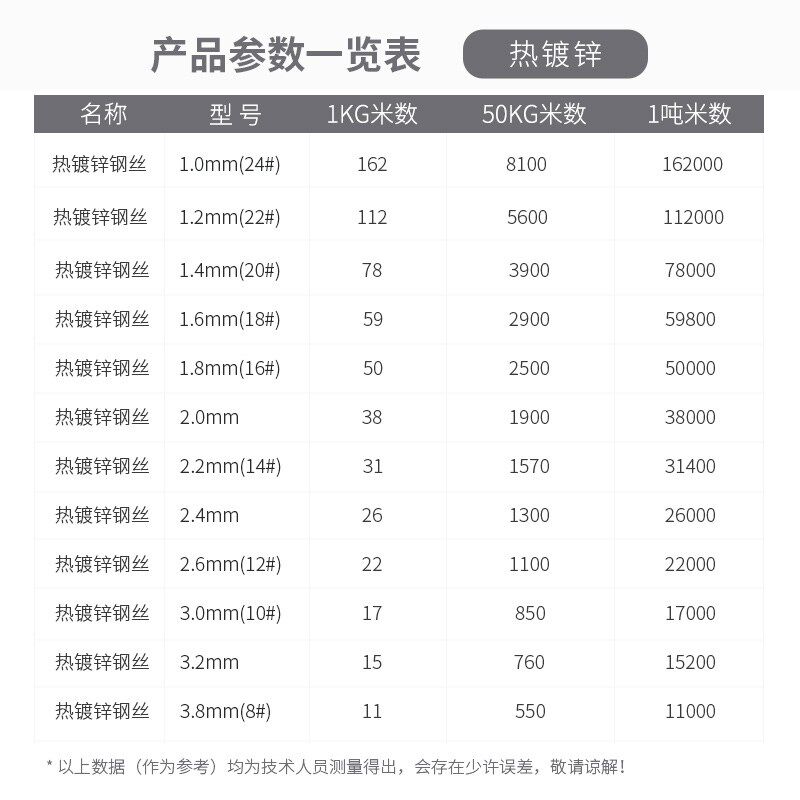 产品参数一览表 热镀锌

| 名称 | 型 号 | 1KG米数 | 50KG米数 | 1吨米数 |
|---|---|---|---|---|
| 热镀锌钢丝 | 1.0mm(24#) | 162 | 8100 | 162000 |
| 热镀锌钢丝 | 1.2mm(22#) | 112 | 5600 | 112000 |
| 热镀锌钢丝 | 1.4mm(20#) | 78 | 3900 | 78000 |
| 热镀锌钢丝 | 1.6mm(18#) | 59 | 2900 | 59800 |
| 热镀锌钢丝 | 1.8mm(16#) | 50 | 2500 | 50000 |
| 热镀锌钢丝 | 2.0mm | 38 | 1900 | 38000 |
| 热镀锌钢丝 | 2.2mm(14#) | 31 | 1570 | 31400 |
| 热镀锌钢丝 | 2.4mm | 26 | 1300 | 26000 |
| 热镀锌钢丝 | 2.6mm(12#) | 22 | 1100 | 22000 |
| 热镀锌钢丝 | 3.0mm(10#) | 17 | 850 | 17000 |
| 热镀锌钢丝 | 3.2mm | 15 | 760 | 15200 |
| 热镀锌钢丝 | 3.8mm(8#) | 11 | 550 | 11000 |

* 以上数据（作为参考）均为技术人员测量得出，会存在少许误差，敬请谅解！